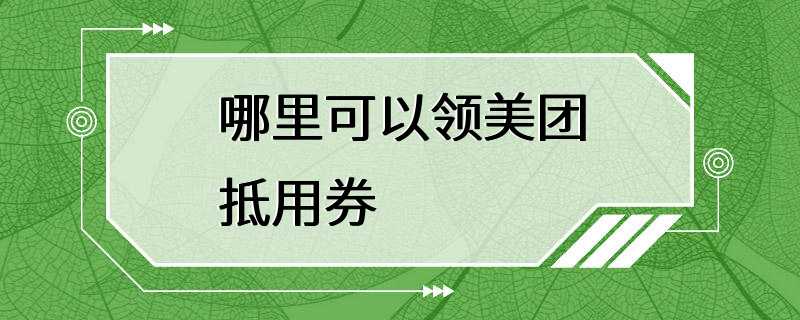 哪里可以领美团抵用券